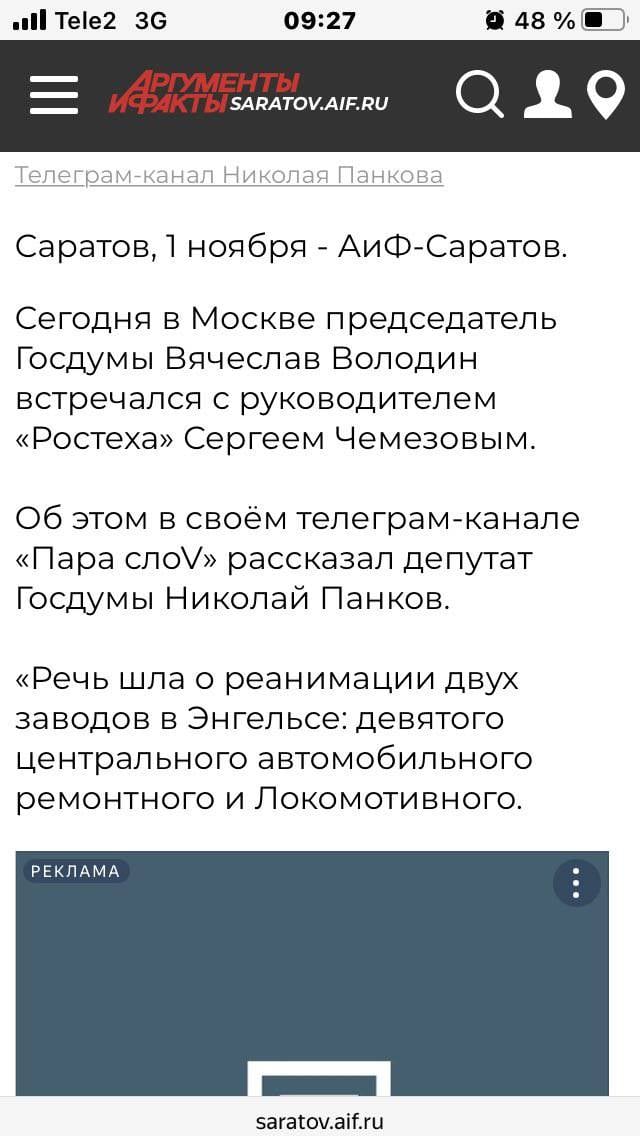 Tele2 3G 09:27 48 %

АРГУМЕНТЫ И ФАКТЫ SARATOV.AIF.RU

Телеграм-канал Николая Панкова

Саратов, 1 ноября - АиФ-Саратов.

Сегодня в Москве председатель Госдумы Вячеслав Володин встречался с руководителем «Ростеха» Сергеем Чемезовым.

Об этом в своём телеграм-канале «Пара слоV» рассказал депутат Госдумы Николай Панков.

«Речь шла о реанимации двух заводов в Энгельсе: девятого центрального автомобильного ремонтного и Локомотивного.

РЕКЛАМА

saratov.aif.ru